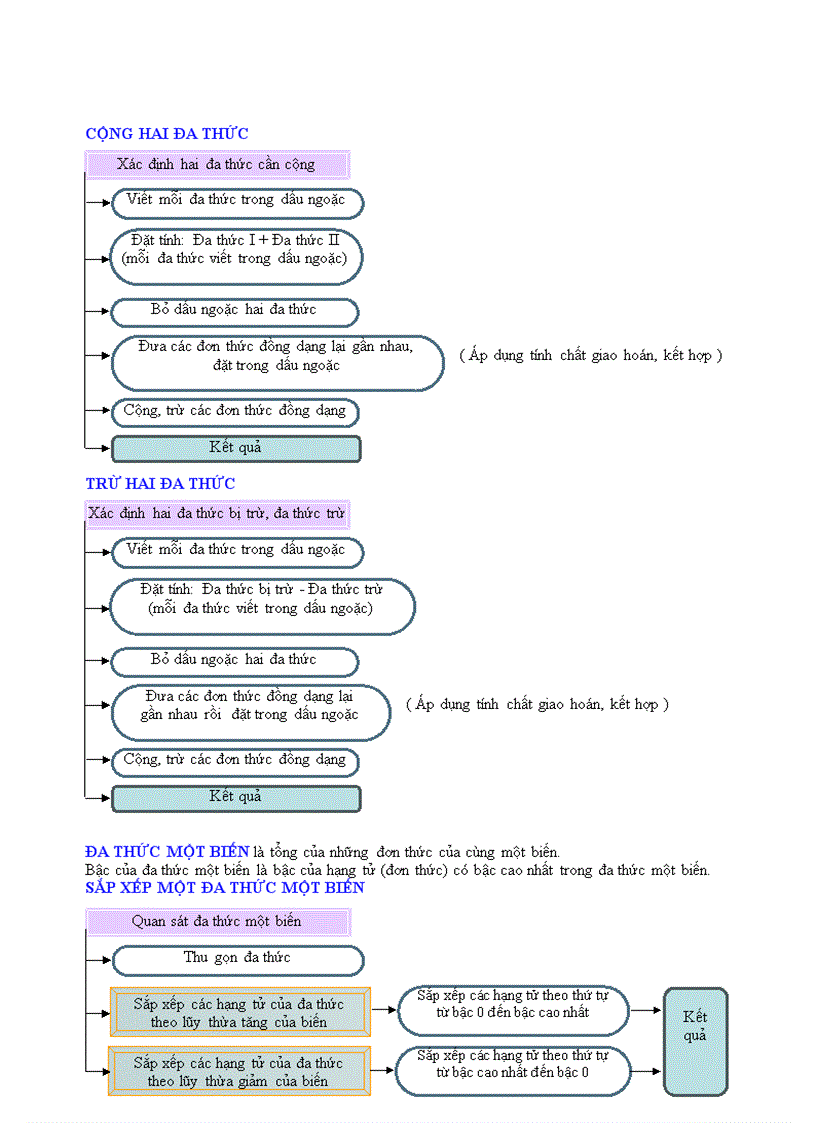 CỘNG HAI ĐA THỨC

Xác định hai đa thức cần cộng

Viết mỗi đa thức trong dấu ngoặc

Đặt tính: Đa thức I + Đa thức II (mỗi đa thức viết trong dấu ngoặc)

Bỏ dấu ngoặc hai đa thức

Đưa các đơn thức đồng dạng lại gần nhau, đặt trong dấu ngoặc

( Áp dụng tính chất giao hoán, kết hợp )

Cộng, trừ các đơn thức đồng dạng

Kết quả

TRỪ HAI ĐA THỨC

Xác định hai đa thức bị trừ, đa thức trừ

Viết mỗi đa thức trong dấu ngoặc

Đặt tính: Đa thức bị trừ - Đa thức trừ (mỗi đa thức viết trong dấu ngoặc)

Bỏ dấu ngoặc hai đa thức

Đưa các đơn thức đồng dạng lại gần nhau rồi đặt trong dấu ngoặc

( Áp dụng tính chất giao hoán, kết hợp )

Cộng, trừ các đơn thức đồng dạng

Kết quả

ĐA THỨC MỘT BIẾN là tổng của những đơn thức của cùng một biến.
Bậc của đa thức một biến là bậc của hạng tử (đơn thức) có bậc cao nhất trong đa thức một biến.

SẮP XẾP MỘT ĐA THỨC MỘT BIẾN

Quan sát đa thức một biến

Thu gọn đa thức

Sắp xếp các hạng tử của đa thức theo lũy thừa tăng của biến

Sắp xếp các hạng tử theo thứ tự từ bậc 0 đến bậc cao nhất

Sắp xếp các hạng tử của đa thức theo lũy thừa giảm của biến

Sắp xếp các hạng tử theo thứ tự từ bậc cao nhất đến bậc 0

Kết quả